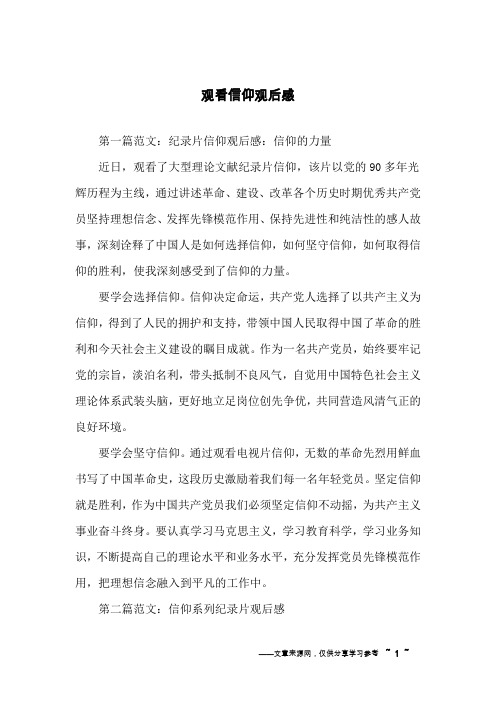 观看信仰观后感

第一篇范文：纪录片信仰观后感：信仰的力量

近日，观看了大型理论文献纪录片信仰，该片以党的90多年光辉历程为主线，通过讲述革命、建设、改革各个历史时期优秀共产党员坚持理想信念、发挥先锋模范作用、保持先进性和纯洁性的感人故事，深刻诠释了中国人是如何选择信仰，如何坚守信仰，如何取得信仰的胜利，使我深刻感受到了信仰的力量。

要学会选择信仰。信仰决定命运，共产党人选择了以共产主义为信仰，得到了人民的拥护和支持，带领中国人民取得中国了革命的胜利和今天社会主义建设的瞩目成就。作为一名共产党员，始终要牢记党的宗旨，淡泊名利，带头抵制不良风气，自觉用中国特色社会主义理论体系武装头脑，更好地立足岗位创先争优，共同营造风清气正的良好环境。

要学会坚守信仰。通过观看电视片信仰，无数的革命先烈用鲜血书写了中国革命史，这段历史激励着我们每一名年轻党员。坚定信仰就是胜利，作为中国共产党员我们必须坚定信仰不动摇，为共产主义事业奋斗终身。要认真学习马克思主义，学习教育科学，学习业务知识，不断提高自己的理论水平和业务水平，充分发挥党员先锋模范作用，把理想信念融入到平凡的工作中。

第二篇范文：信仰系列纪录片观后感

——文章来源网，仅供分享学习参考 ~ 1 ~